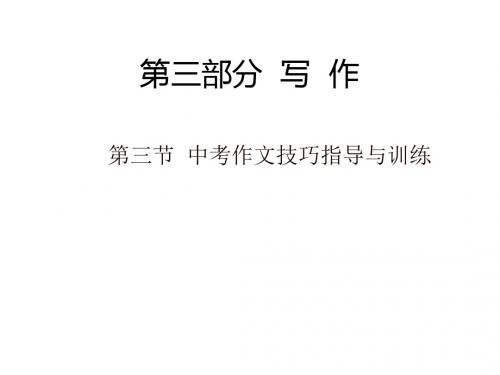 第三部分 写 作

第三节 中考作文技巧指导与训练